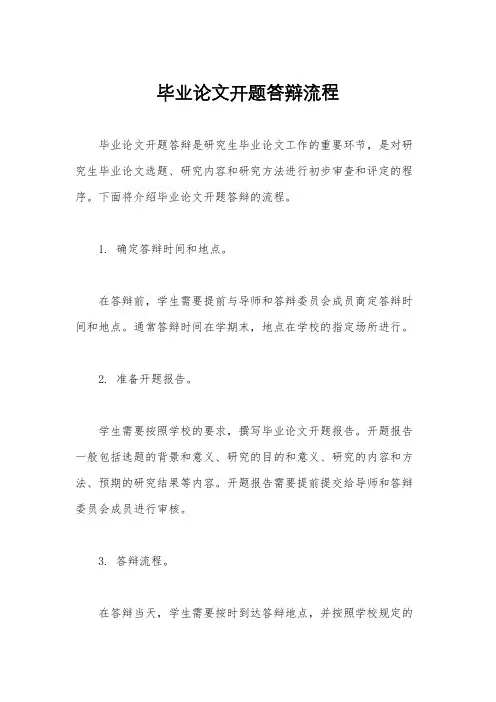 毕业论文开题答辩流程

毕业论文开题答辩是研究生毕业论文工作的重要环节，是对研究生毕业论文选题、研究内容和研究方法进行初步审查和评定的程序。下面将介绍毕业论文开题答辩的流程。

1. 确定答辩时间和地点。

在答辩前，学生需要提前与导师和答辩委员会成员商定答辩时间和地点。通常答辩时间在学期末，地点在学校的指定场所进行。

2. 准备开题报告。

学生需要按照学校的要求，撰写毕业论文开题报告。开题报告一般包括选题的背景和意义、研究的目的和意义、研究的内容和方法、预期的研究结果等内容。开题报告需要提前提交给导师和答辩委员会成员进行审核。

3. 答辩流程。

在答辩当天，学生需要按时到达答辩地点，并按照学校规定的